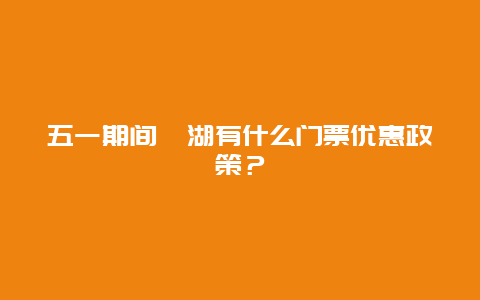 五一期间 湖有什么门票优惠政策？